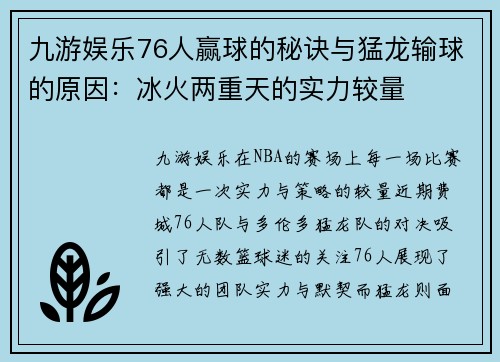 九游娱乐76人赢球的秘诀与猛龙输球的原因：冰火两重天的实力较量

九游娱乐在NBA的赛场上每一场比赛都是一次实力与策略的较量近期费城76人队与多伦多猛龙队的对决吸引了无数篮球迷的关注76人展现了强大的团队实力与默契而猛龙则面